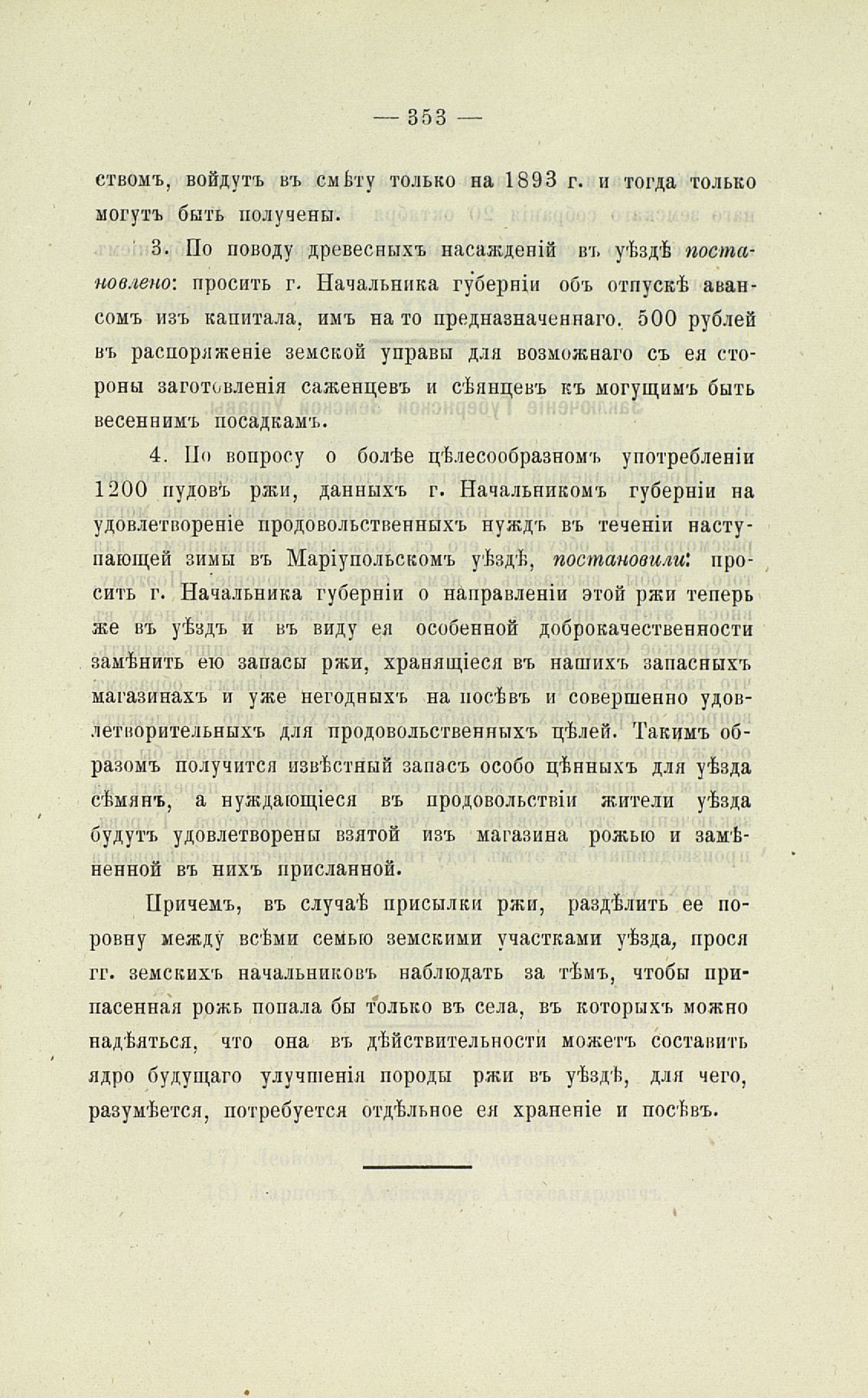 — 353 —

ствомъ, войдутъ въ смѣту только на 1893 г. и тогда только могутъ быть получены.

3. По поводу древесныхъ насажденій въ уѣздѣ постановлено: просить г. Начальника губерніи объ отпускѣ авансомъ изъ капитала, имъ на то предназначеннаго, 500 рублей въ распоряженіе земской управы для возможнаго съ ея стороны заготовленія саженцевъ и сѣянцевъ къ могущимъ быть весеннимъ посадкамъ.

4. По вопросу о болѣе цѣлесообразномъ употребленіи 1200 пудовъ ржи, данныхъ г. Начальникомъ губерніи на удовлетвореніе продовольственныхъ нуждъ въ теченіи наступающей зимы въ Маріупольскомъ уѣздѣ, постановили: просить г. Начальника губерніи о направленіи этой ржи теперь же въ уѣздъ и въ виду ея особенной доброкачественности замѣнить ею запасы ржи, хранящіеся въ нашихъ запасныхъ магазинахъ и уже негодныхъ на посѣвъ и совершенно удовлетворительныхъ для продовольственныхъ цѣлей. Такимъ образомъ получится извѣстный запасъ особо цѣнныхъ для уѣзда сѣмянъ, а нуждающіеся въ продовольствіи жители уѣзда будутъ удовлетворены взятой изъ магазина рожью и замѣненной въ нихъ присланной.

Причемъ, въ случаѣ присылки ржи, раздѣлить ее поровну между всѣми семью земскими участками уѣзда, прося гг. земскихъ начальниковъ наблюдать за тѣмъ, чтобы припасенная рожь попала бы только въ села, въ которыхъ можно надѣяться, что она въ дѣйствительности можетъ составить ядро будущаго улучшенія породы ржи въ уѣздѣ, для чего, разумѣется, потребуется отдѣльное ея храненіе и посѣвъ.